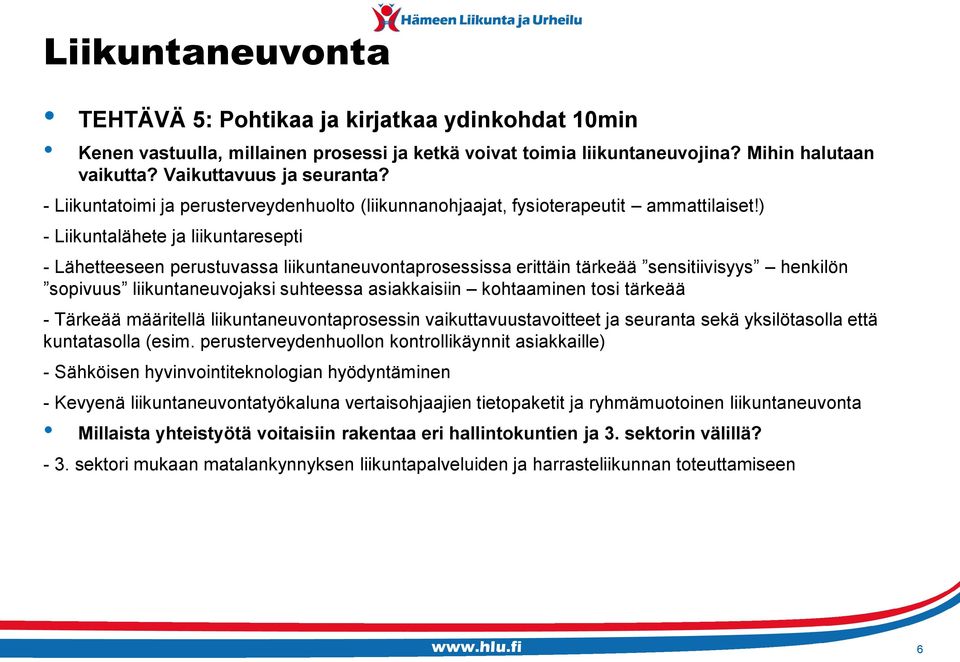 Hämeen Liikunta ja Urheilu

Liikuntaneuvonta

• TEHTÄVÄ 5: Pohtikaa ja kirjatkaa ydinkohdat 10min

• Kenen vastuulla, millainen prosessi ja ketkä voivat toimia liikuntaneuvojina? Mihin halutaan vaikutta? Vaikuttavuus ja seuranta?

- Liikuntatoimi ja perusterveydenhuolto (liikunnanohjaajat, fysioterapeutit – ammattilaiset!)

- Liikuntalähete ja liikuntaresepti

- Lähetteeseen perustuvassa liikuntaneuvontaprosessissa erittäin tärkeää ”sensitiivisyys” – henkilön ”sopivuus” liikuntaneuvojaksi suhteessa asiakkaisiin – kohtaaminen tosi tärkeää

- Tärkeää määritellä liikuntaneuvontaprosessin vaikuttavuustavoitteet ja seuranta sekä yksilötasolla että kuntatasolla (esim. perusterveydenhuollon kontrollikäynnit asiakkaille)

- Sähköisen hyvinvointiteknologian hyödyntäminen

- Kevyenä liikuntaneuvontatyökaluna vertaisohjaajien tietopaketit ja ryhmämuotoinen liikuntaneuvonta

• Millaista yhteistyötä voitaisiin rakentaa eri hallintokuntien ja 3. sektorin välillä?

- 3. sektori mukaan matalankynnyksen liikuntapalveluiden ja harrasteliikunnan toteuttamiseen

www.hlu.fi

6